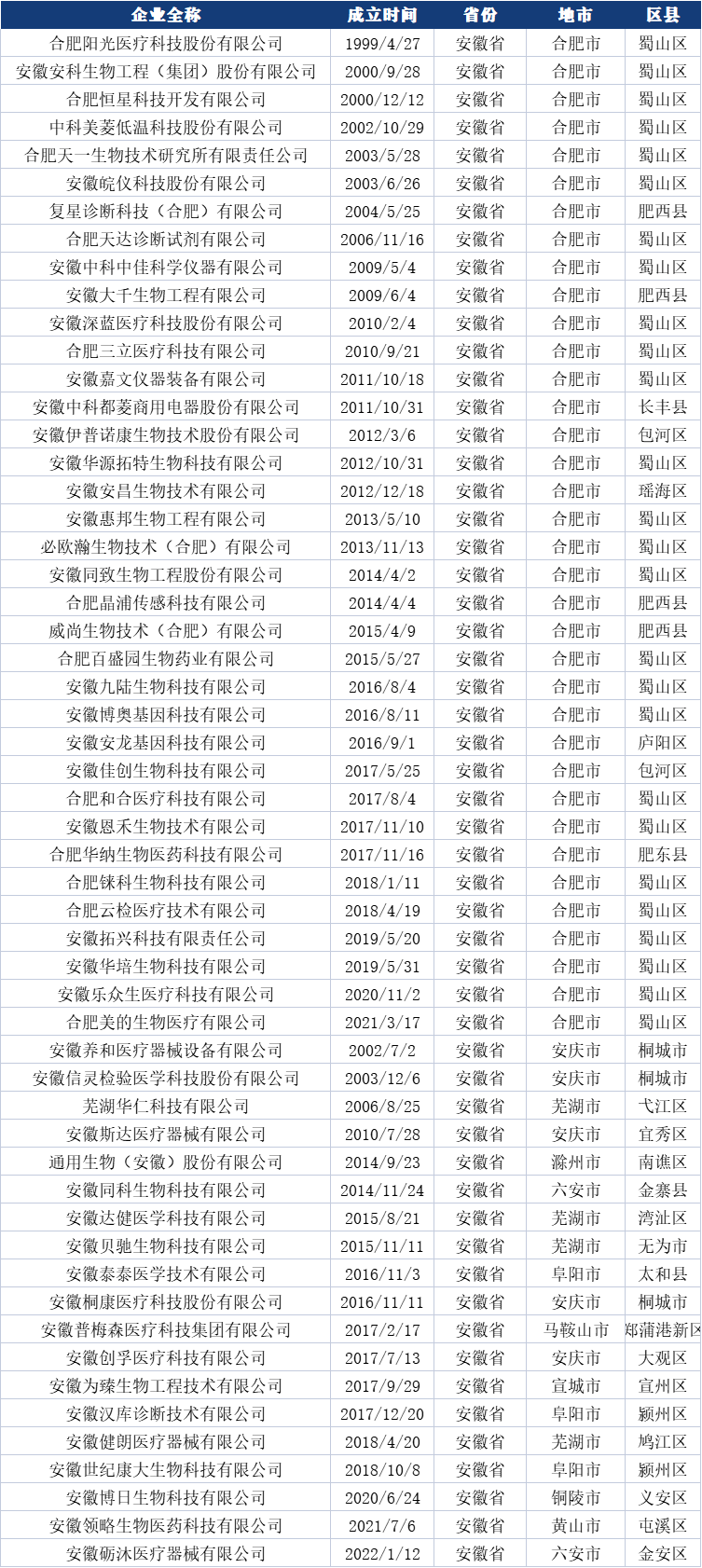 | 企业全称 | 成立时间 | 省份 | 地市 | 区县 |
|---|---|---|---|---|
| 合肥阳光医疗科技股份有限公司 | 1999/4/27 | 安徽省 | 合肥市 | 蜀山区 |
| 安徽安科生物工程（集团）股份有限公司 | 2000/9/28 | 安徽省 | 合肥市 | 蜀山区 |
| 合肥恒星科技开发有限公司 | 2000/12/12 | 安徽省 | 合肥市 | 蜀山区 |
| 中科美菱低温科技股份有限公司 | 2002/10/29 | 安徽省 | 合肥市 | 蜀山区 |
| 合肥天一生物技术研究所有限责任公司 | 2003/5/28 | 安徽省 | 合肥市 | 蜀山区 |
| 安徽皖仪科技股份有限公司 | 2003/6/26 | 安徽省 | 合肥市 | 蜀山区 |
| 复星诊断科技（合肥）有限公司 | 2004/5/25 | 安徽省 | 合肥市 | 肥西县 |
| 合肥天达诊断试剂有限公司 | 2006/11/16 | 安徽省 | 合肥市 | 蜀山区 |
| 安徽中科中佳科学仪器有限公司 | 2009/5/4 | 安徽省 | 合肥市 | 蜀山区 |
| 安徽大千生物工程有限公司 | 2009/6/4 | 安徽省 | 合肥市 | 肥西县 |
| 安徽深蓝医疗科技股份有限公司 | 2010/2/4 | 安徽省 | 合肥市 | 蜀山区 |
| 合肥三立医疗科技有限公司 | 2010/9/21 | 安徽省 | 合肥市 | 蜀山区 |
| 安徽嘉文仪器装备有限公司 | 2011/10/18 | 安徽省 | 合肥市 | 蜀山区 |
| 安徽中科都菱商用电器股份有限公司 | 2011/10/31 | 安徽省 | 合肥市 | 长丰县 |
| 安徽伊普诺康生物技术股份有限公司 | 2012/3/6 | 安徽省 | 合肥市 | 包河区 |
| 安徽华源拓特生物科技有限公司 | 2012/10/31 | 安徽省 | 合肥市 | 蜀山区 |
| 安徽安昌生物技术有限公司 | 2012/12/18 | 安徽省 | 合肥市 | 瑶海区 |
| 安徽惠邦生物工程有限公司 | 2013/5/10 | 安徽省 | 合肥市 | 蜀山区 |
| 必欧瀚生物技术（合肥）有限公司 | 2013/11/13 | 安徽省 | 合肥市 | 蜀山区 |
| 安徽同致生物工程股份有限公司 | 2014/4/2 | 安徽省 | 合肥市 | 蜀山区 |
| 合肥晶浦传感科技有限公司 | 2014/4/4 | 安徽省 | 合肥市 | 肥西县 |
| 威尚生物技术（合肥）有限公司 | 2015/4/9 | 安徽省 | 合肥市 | 肥西县 |
| 合肥百盛园生物药业有限公司 | 2015/5/27 | 安徽省 | 合肥市 | 蜀山区 |
| 安徽九陆生物科技有限公司 | 2016/8/4 | 安徽省 | 合肥市 | 蜀山区 |
| 安徽博奥基因科技有限公司 | 2016/8/11 | 安徽省 | 合肥市 | 蜀山区 |
| 安徽安龙基因科技有限公司 | 2016/9/1 | 安徽省 | 合肥市 | 庐阳区 |
| 安徽佳创生物科技有限公司 | 2017/5/25 | 安徽省 | 合肥市 | 包河区 |
| 合肥和合医疗科技有限公司 | 2017/8/4 | 安徽省 | 合肥市 | 蜀山区 |
| 安徽恩禾生物技术有限公司 | 2017/11/10 | 安徽省 | 合肥市 | 蜀山区 |
| 合肥华纳生物医药科技有限公司 | 2017/11/16 | 安徽省 | 合肥市 | 肥东县 |
| 合肥铼科生物科技有限公司 | 2018/1/11 | 安徽省 | 合肥市 | 蜀山区 |
| 合肥云检医疗技术有限公司 | 2018/4/19 | 安徽省 | 合肥市 | 蜀山区 |
| 安徽拓兴科技有限责任公司 | 2019/5/20 | 安徽省 | 合肥市 | 蜀山区 |
| 安徽华培生物科技有限公司 | 2019/5/31 | 安徽省 | 合肥市 | 蜀山区 |
| 安徽乐众生医疗科技有限公司 | 2020/11/2 | 安徽省 | 合肥市 | 蜀山区 |
| 合肥美的生物医疗有限公司 | 2021/3/17 | 安徽省 | 合肥市 | 蜀山区 |
| 安徽养和医疗器械设备有限公司 | 2002/7/2 | 安徽省 | 安庆市 | 桐城市 |
| 安徽信灵检验医学科技股份有限公司 | 2003/12/6 | 安徽省 | 安庆市 | 桐城市 |
| 芜湖华仁科技有限公司 | 2006/8/25 | 安徽省 | 芜湖市 | 弋江区 |
| 安徽斯达医疗器械有限公司 | 2010/7/28 | 安徽省 | 安庆市 | 宜秀区 |
| 通用生物（安徽）股份有限公司 | 2014/9/23 | 安徽省 | 滁州市 | 南谯区 |
| 安徽同科生物科技有限公司 | 2014/11/24 | 安徽省 | 六安市 | 金寨县 |
| 安徽达健医学科技有限公司 | 2015/8/21 | 安徽省 | 芜湖市 | 湾沚区 |
| 安徽贝驰生物科技有限公司 | 2015/11/11 | 安徽省 | 芜湖市 | 无为市 |
| 安徽泰泰医学技术有限公司 | 2016/11/3 | 安徽省 | 阜阳市 | 太和县 |
| 安徽桐康医疗科技股份有限公司 | 2016/11/11 | 安徽省 | 安庆市 | 桐城市 |
| 安徽普梅森医疗科技集团有限公司 | 2017/2/17 | 安徽省 | 马鞍山市 | 郑蒲港新区 |
| 安徽创孚医疗科技有限公司 | 2017/7/13 | 安徽省 | 安庆市 | 大观区 |
| 安徽为臻生物工程技术有限公司 | 2017/9/29 | 安徽省 | 宣城市 | 宣州区 |
| 安徽汉库诊断技术有限公司 | 2017/12/20 | 安徽省 | 阜阳市 | 颍州区 |
| 安徽健朗医疗器械有限公司 | 2018/4/20 | 安徽省 | 芜湖市 | 鸠江区 |
| 安徽世纪康大生物科技有限公司 | 2018/10/8 | 安徽省 | 阜阳市 | 颍州区 |
| 安徽博日生物科技有限公司 | 2020/6/24 | 安徽省 | 铜陵市 | 义安区 |
| 安徽领略生物医药科技有限公司 | 2021/7/6 | 安徽省 | 黄山市 | 屯溪区 |
| 安徽砺沐医疗器械有限公司 | 2022/1/12 | 安徽省 | 六安市 | 金安区 |